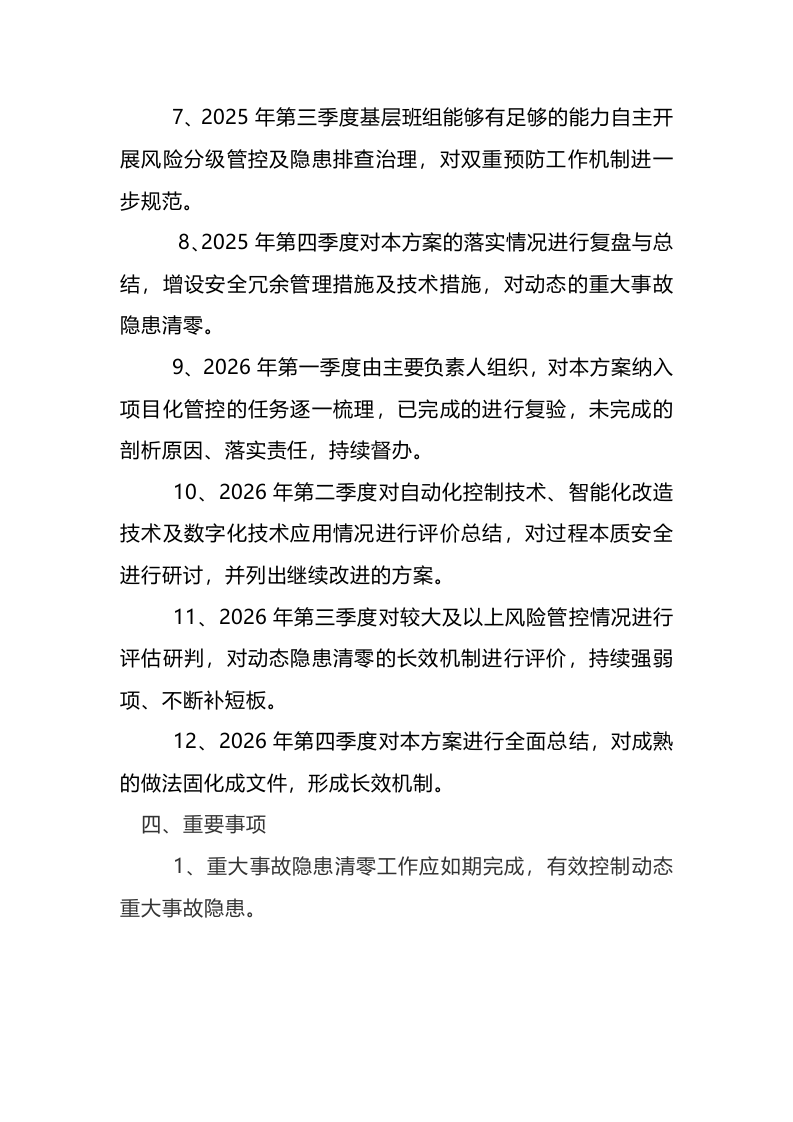 7、2025年第三季度基层班组能够有足够的能力自主开展风险分级管控及隐患排查治理，对双重预防工作机制进一步规范。

8、2025年第四季度对本方案的落实情况进行复盘与总结，增设安全冗余管理措施及技术措施，对动态的重大事故隐患清零。

9、2026年第一季度由主要负素人组织，对本方案纳入项目化管控的任务逐一梳理，已完成的进行复验，未完成的剖析原因、落实责任，持续督办。

10、2026年第二季度对自动化控制技术、智能化改造技术及数字化技术应用情况进行评价总结，对过程本质安全进行研讨，并列出继续改进的方案。

11、2026年第三季度对较大及以上风险管控情况进行评估研判，对动态隐患清零的长效机制进行评价，持续强弱项、不断补短板。

12、2026年第四季度对本方案进行全面总结，对成熟的做法固化成文件，形成长效机制。

四、重要事项

1、重大事故隐患清零工作应如期完成，有效控制动态重大事故隐患。